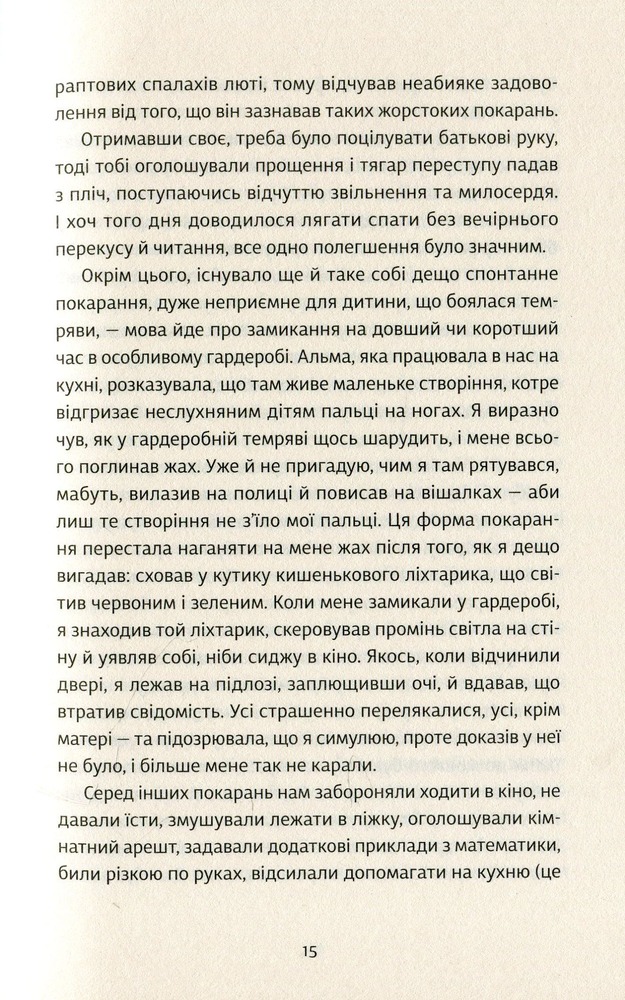 раптових спалахів люті, тому відчував неабияке задоволення від того, що він зазнавав таких жорстоких покарань.

Отримавши своє, треба було поцілувати батькові руку, тоді тобі оголошували прощення і тягар переступу падав з пліч, поступаючись відчуттю звільнення та милосердя. І хоч того дня доводилося лягати спати без вечірнього перекусу й читання, все одно полегшення було значним.

Окрім цього, існувало ще й таке собі дещо спонтанне покарання, дуже неприємне для дитини, що боялася темряви, — мова йде про замикання на довший чи коротший час в особливому гардеробі. Альма, яка працювала в нас на кухні, розказувала, що там живе маленьке створіння, котре відгризає неслухняним дітям пальці на ногах. Я виразно чув, як у гардеробній темряві щось шарудить, і мене всього поглинав жах. Уже й не пригадую, чим я там рятувався, мабуть, вилазив на полиці й повисав на вішалках — аби лиш те створіння не з'їло мої пальці. Ця форма покарання перестала наганяти на мене жах після того, як я дещо вигадав: сховав у кутику кишенькового ліхтарика, що світив червоним і зеленим. Коли мене замикали у гардеробі, я знаходив той ліхтарик, скеровував промінь світла на стіну й уявляв собі, ніби сиджу в кіно. Якось, коли відчинили двері, я лежав на підлозі, заплющивши очі, й вдавав, що втратив свідомість. Усі страшенно перелякалися, усі, крім матері — та підозрювала, що я симулюю, проте доказів у неї не було, і більше мене так не карали.

Серед інших покарань нам забороняли ходити в кіно, не давали їсти, змушували лежати в ліжку, оголошували кімнатний арешт, задавали додаткові приклади з математики, били різкою по руках, відсилали допомагати на кухню (це

15